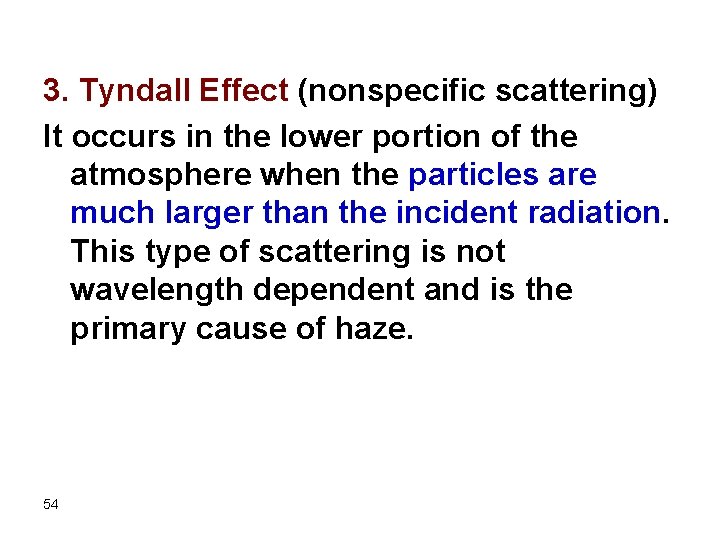 3. Tyndall Effect (nonspecific scattering)

It occurs in the lower portion of the atmosphere when the particles are much larger than the incident radiation. This type of scattering is not wavelength dependent and is the primary cause of haze.

54